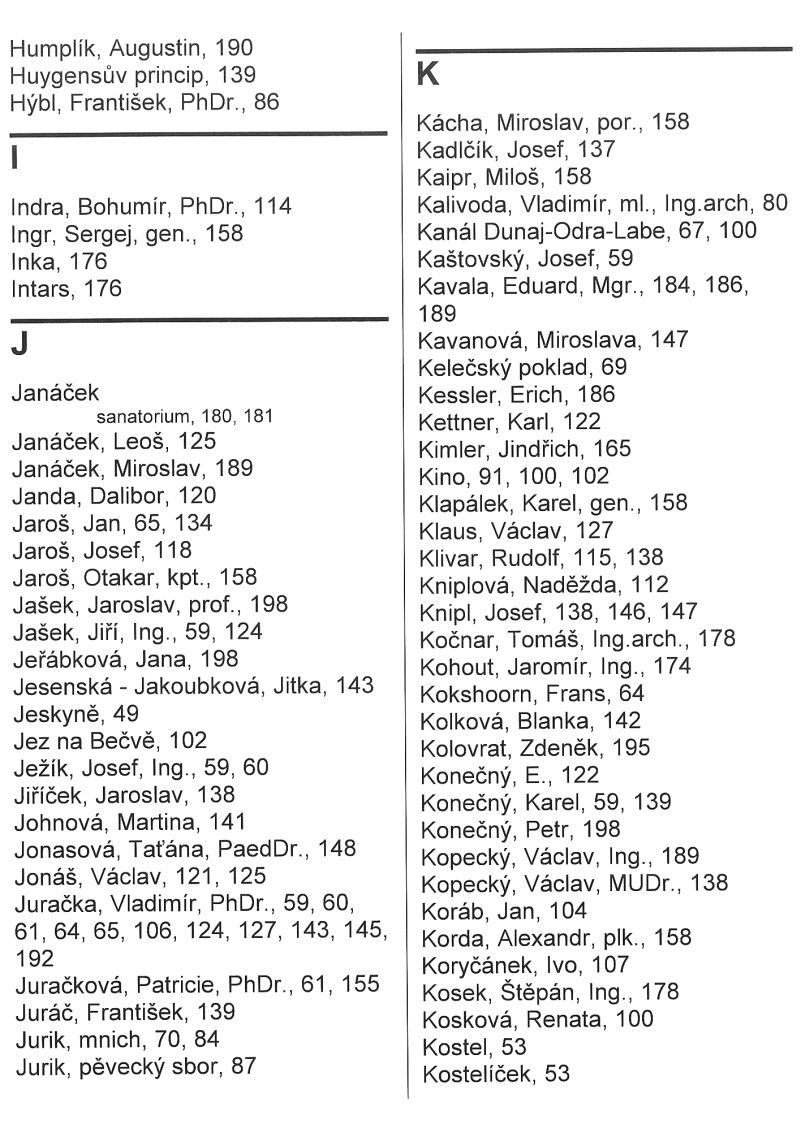 Humplík, Augustin, 190
Huygensův princip, 139
Hýbl, František, PhDr., 86

I

Indra, Bohumír, PhDr., 114
Ingr, Sergej, gen., 158
Inka, 176
Intars, 176

J

Janáček
sanatorium, 180, 181
Janáček, Leoš, 125
Janáček, Miroslav, 189
Janda, Dalibor, 120
Jaroš, Jan, 65, 134
Jaroš, Josef, 118
Jaroš, Otakar, kpt., 158
Jašek, Jaroslav, prof., 198
Jašek, Jiří, Ing., 59, 124
Jeřábková, Jana, 198
Jesenská - Jakoubková, Jitka, 143
Jeskyně, 49
Jez na Bečvě, 102
Ježík, Josef, Ing., 59, 60
Jiříček, Jaroslav, 138
Johnová, Martina, 141
Jonasová, Taťána, PaedDr., 148
Jonáš, Václav, 121, 125
Juračka, Vladimír, PhDr., 59, 60, 61, 64, 65, 106, 124, 127, 143, 145, 192
Juračková, Patricie, PhDr., 61, 155
Juráč, František, 139
Jurik, mnich, 70, 84
Jurik, pěvecký sbor, 87

K

Kácha, Miroslav, por., 158
Kadlčík, Josef, 137
Kaipr, Miloš, 158
Kalivoda, Vladimír, ml., Ing.arch, 80
Kanál Dunaj-Odra-Labe, 67, 100
Kaštovský, Josef, 59
Kavala, Eduard, Mgr., 184, 186, 189
Kavanová, Miroslava, 147
Kelečský poklad, 69
Kessler, Erich, 186
Kettner, Karl, 122
Kimler, Jindřich, 165
Kino, 91, 100, 102
Klapálek, Karel, gen., 158
Klaus, Václav, 127
Klivar, Rudolf, 115, 138
Kniplová, Naděžda, 112
Knipl, Josef, 138, 146, 147
Kočnar, Tomáš, Ing.arch., 178
Kohout, Jaromír, Ing., 174
Kokshoorn, Frans, 64
Kolková, Blanka, 142
Kolovrat, Zdeněk, 195
Konečný, E., 122
Konečný, Karel, 59, 139
Konečný, Petr, 198
Kopecký, Václav, Ing., 189
Kopecký, Václav, MUDr., 138
Koráb, Jan, 104
Korda, Alexandr, plk., 158
Koryčánek, Ivo, 107
Kosek, Štěpán, Ing., 178
Kosková, Renata, 100
Kostel, 53
Kostelíček, 53